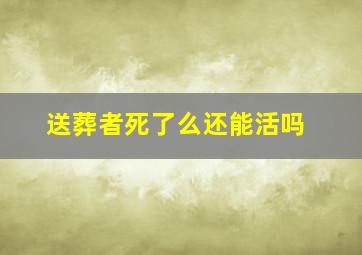 送葬者死了么还能活吗